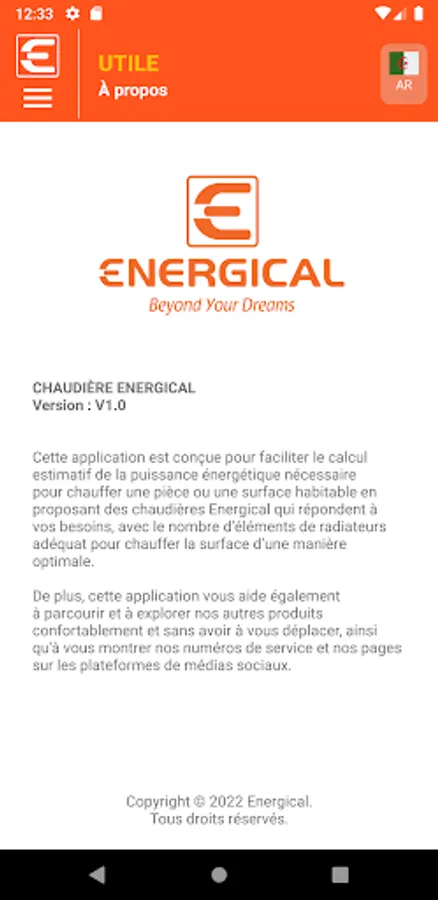 12:33

UTILE
À propos

AR

ENERGICAL
Beyond Your Dreams

CHAUDIÈRE ENERGICAL
Version : V1.0

Cette application est conçue pour faciliter le calcul estimatif de la puissance énergétique nécessaire pour chauffer une pièce ou une surface habitable en proposant des chaudières Energical qui répondent à vos besoins, avec le nombre d'éléments de radiateurs adéquat pour chauffer la surface d'une manière optimale.

De plus, cette application vous aide également à parcourir et à explorer nos autres produits confortablement et sans avoir à vous déplacer, ainsi qu'à vous montrer nos numéros de service et nos pages sur les plateformes de médias sociaux.

Copyright © 2022 Energical.
Tous droits réservés.